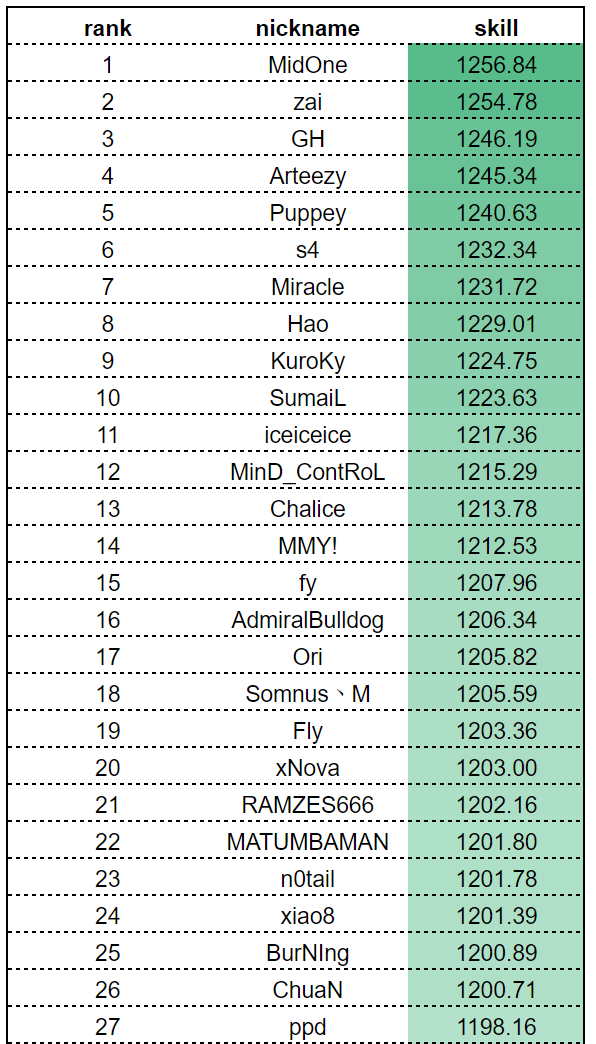 | rank | nickname | skill |
|---|---|---|
| 1 | MidOne | 1256.84 |
| 2 | zai | 1254.78 |
| 3 | GH | 1246.19 |
| 4 | Arteezy | 1245.34 |
| 5 | Puppey | 1240.63 |
| 6 | s4 | 1232.34 |
| 7 | Miracle | 1231.72 |
| 8 | Hao | 1229.01 |
| 9 | KuroKy | 1224.75 |
| 10 | SumaiL | 1223.63 |
| 11 | iceiceice | 1217.36 |
| 12 | MinD_ContRoL | 1215.29 |
| 13 | Chalice | 1213.78 |
| 14 | MMY! | 1212.53 |
| 15 | fy | 1207.96 |
| 16 | AdmiralBulldog | 1206.34 |
| 17 | Ori | 1205.82 |
| 18 | Somnus丶M | 1205.59 |
| 19 | Fly | 1203.36 |
| 20 | xNova | 1203.00 |
| 21 | RAMZES666 | 1202.16 |
| 22 | MATUMBAMAN | 1201.80 |
| 23 | n0tail | 1201.78 |
| 24 | xiao8 | 1201.39 |
| 25 | BurNIng | 1200.89 |
| 26 | ChuaN | 1200.71 |
| 27 | ppd | 1198.16 |